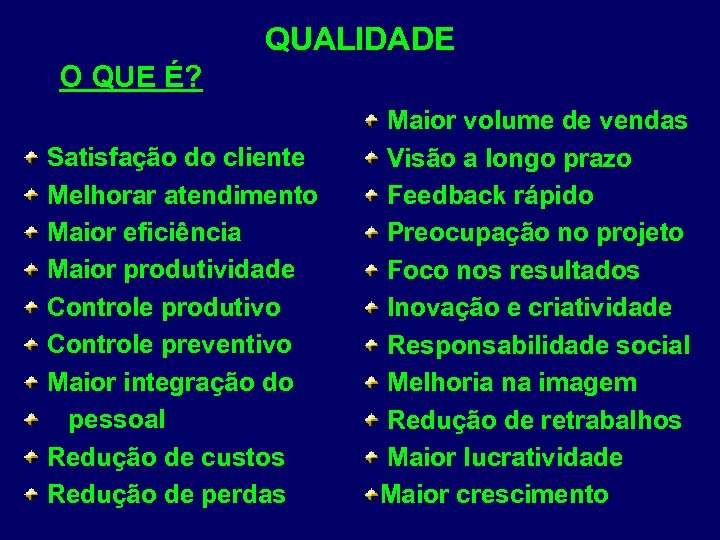 QUALIDADE

O QUE É?

Satisfação do cliente
Melhorar atendimento
Maior eficiência
Maior produtividade
Controle produtivo
Controle preventivo
Maior integração do
pessoal
Redução de custos
Redução de perdas

Maior volume de vendas
Visão a longo prazo
Feedback rápido
Preocupação no projeto
Foco nos resultados
Inovação e criatividade
Responsabilidade social
Melhoria na imagem
Redução de retrabalhos
Maior lucratividade
Maior crescimento